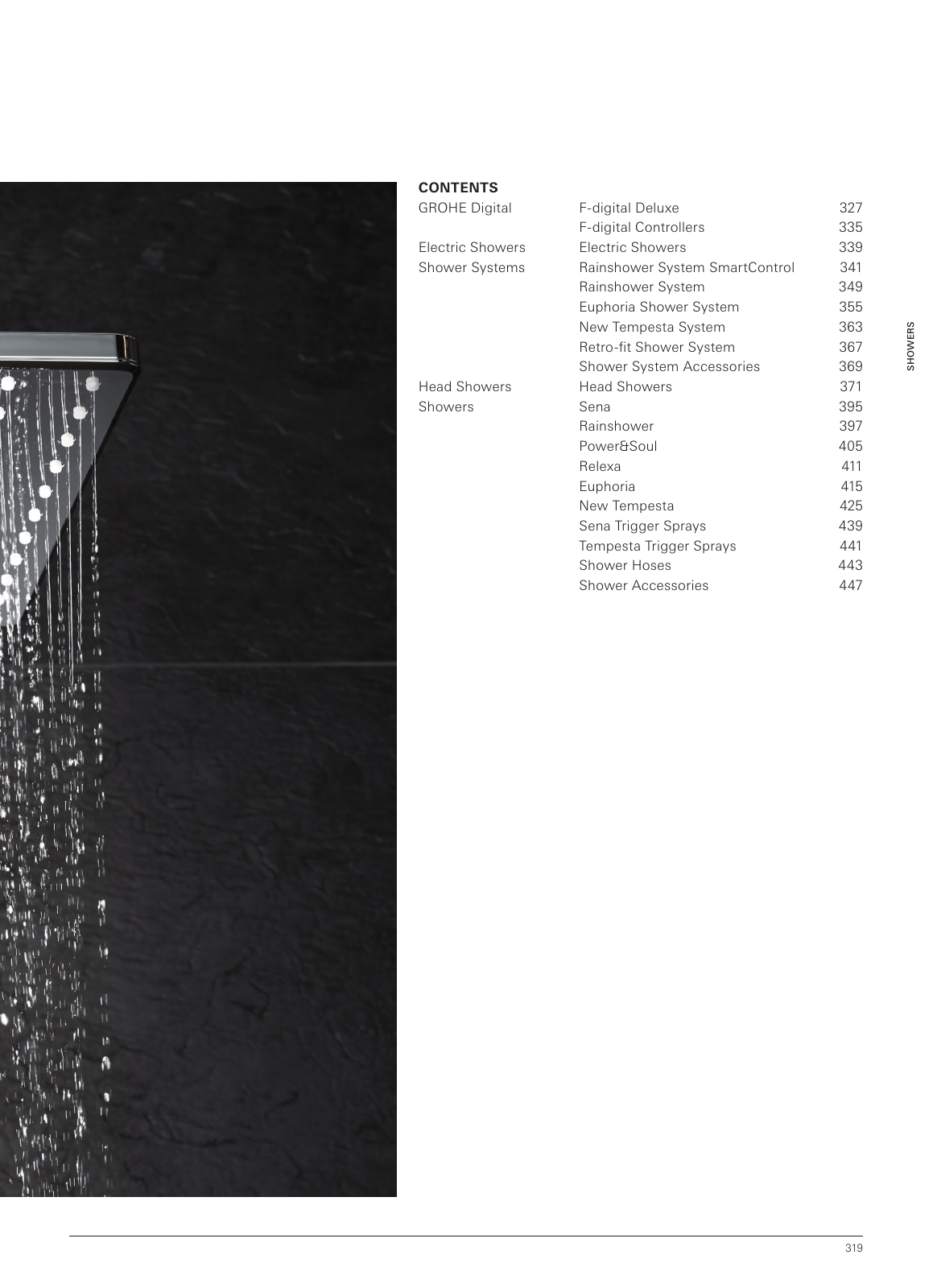 CONTENTS
GROHE Digital F-digital Deluxe 327
F-digital Controllers 335
Electric Showers Electric Showers 339
Shower Systems Rainshower System SmartControl 341
Rainshower System 349
Euphoria Shower System 355
New Tempesta System 363
Retro-fit Shower System 367
Shower System Accessories 369
Head Showers Head Showers 371
Showers Sena 395
Rainshower 397
Power&Soul 405
Relexa 411
Euphoria 415
New Tempesta 425
Sena Trigger Sprays 439
Tempesta Trigger Sprays 441
Shower Hoses 443
Shower Accessories 447

SHOWERS

319